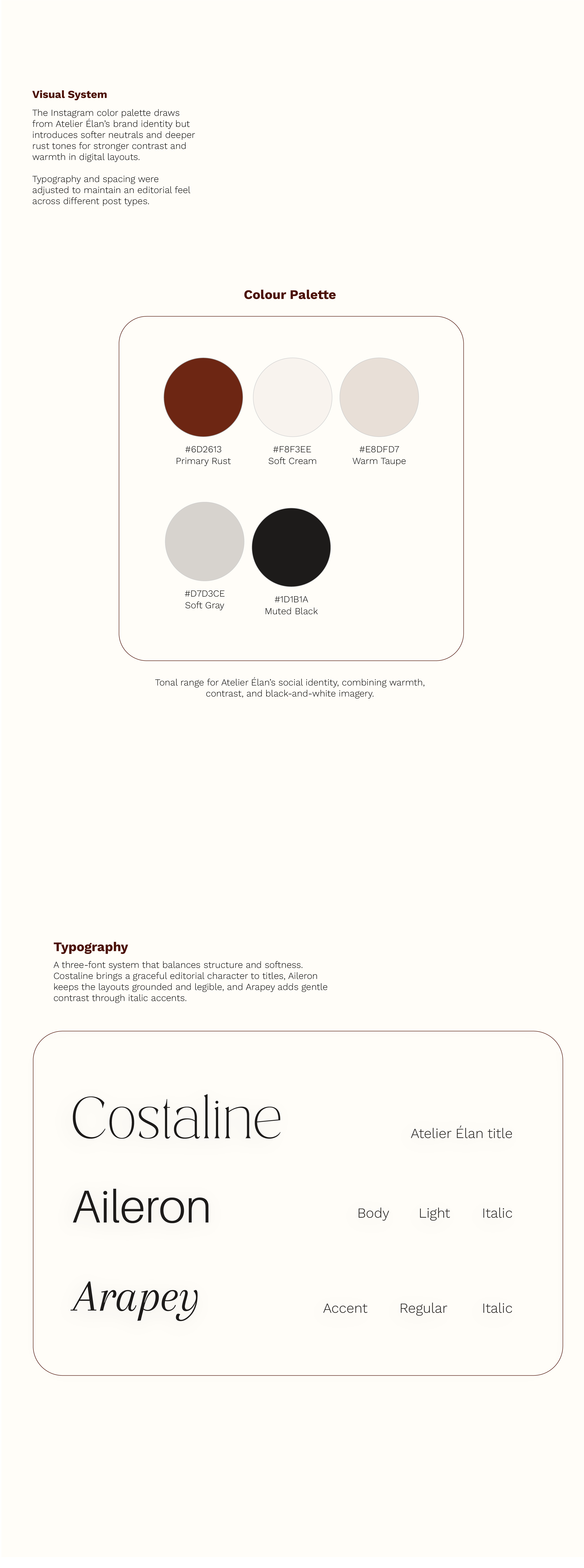 Visual System

The Instagram color palette draws from Atelier Élan's brand identity but introduces softer neutrals and deeper rust tones for stronger contrast and warmth in digital layouts.

Typography and spacing were adjusted to maintain an editorial feel across different post types.

Colour Palette

#6D2613
Primary Rust

#F8F3EE
Soft Cream

#E8DFD7
Warm Taupe

#D7D3CE
Soft Gray

#1D1B1A
Muted Black

Tonal range for Atelier Élan's social identity, combining warmth, contrast, and black-and-white imagery.

Typography

A three-font system that balances structure and softness. Costaline brings a graceful editorial character to titles, Aileron keeps the layouts grounded and legible, and Arapey adds gentle contrast through italic accents.

Costaline

Atelier Élan title

Aileron

Body Light Italic

Arapey

Accent Regular Italic